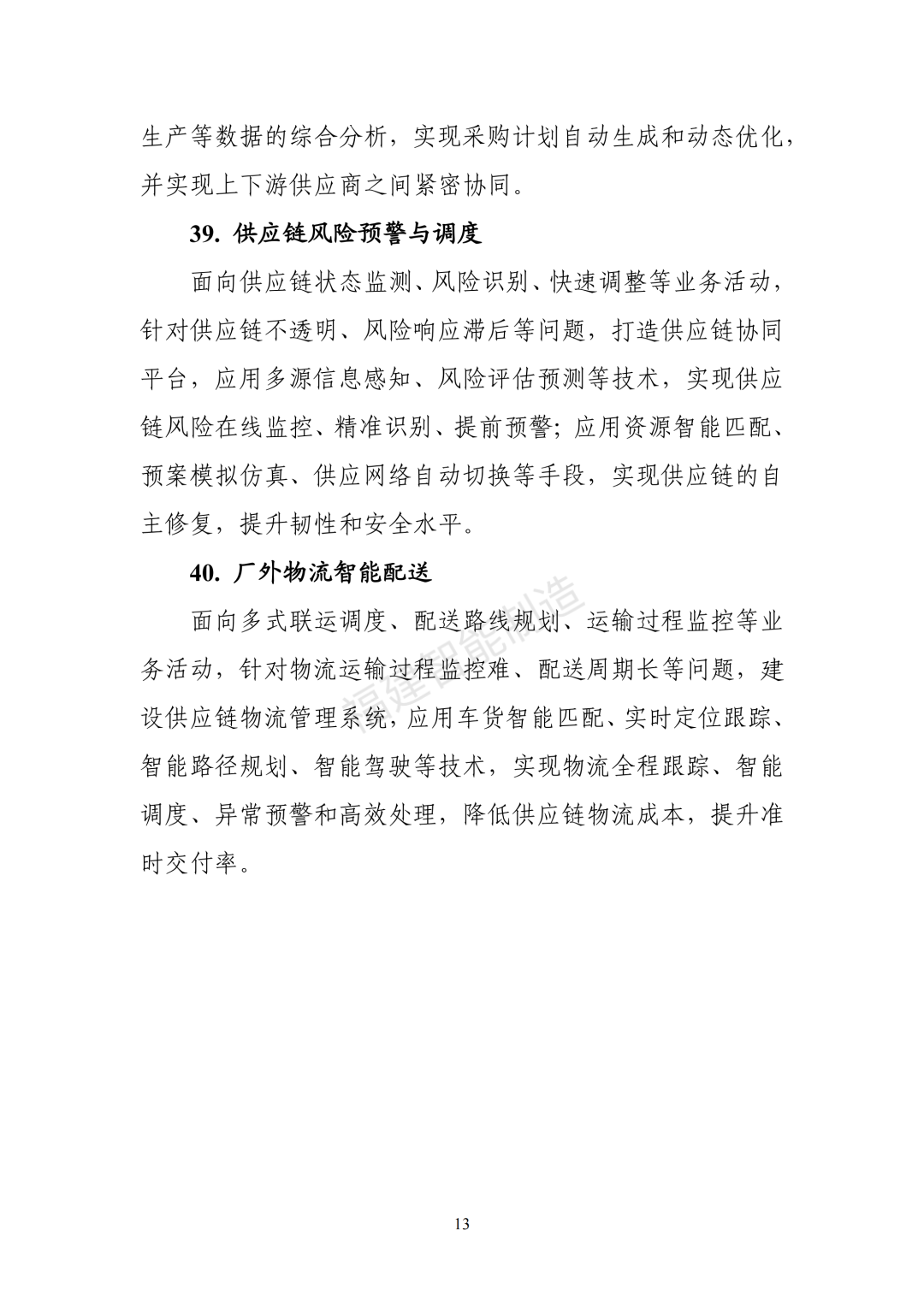 生产等数据的综合分析，实现采购计划自动生成和动态优化，并实现上下游供应商之间紧密协同。

39. 供应链风险预警与调度

面向供应链状态监测、风险识别、快速调整等业务活动，针对供应链不透明、风险响应滞后等问题，打造供应链协同平台，应用多源信息感知、风险评估预测等技术，实现供应链风险在线监控、精准识别、提前预警；应用资源智能匹配、预案模拟仿真、供应网络自动切换等手段，实现供应链的自主修复，提升韧性和安全水平。

40. 厂外物流智能配送

面向多式联运调度、配送路线规划、运输过程监控等业务活动，针对物流运输过程监控难、配送周期长等问题，建设供应链物流管理系统，应用车货智能匹配、实时定位跟踪、智能路径规划、智能驾驶等技术，实现物流全程跟踪、智能调度、异常预警和高效处理，降低供应链物流成本，提升准时交付率。

福建智能制造

13